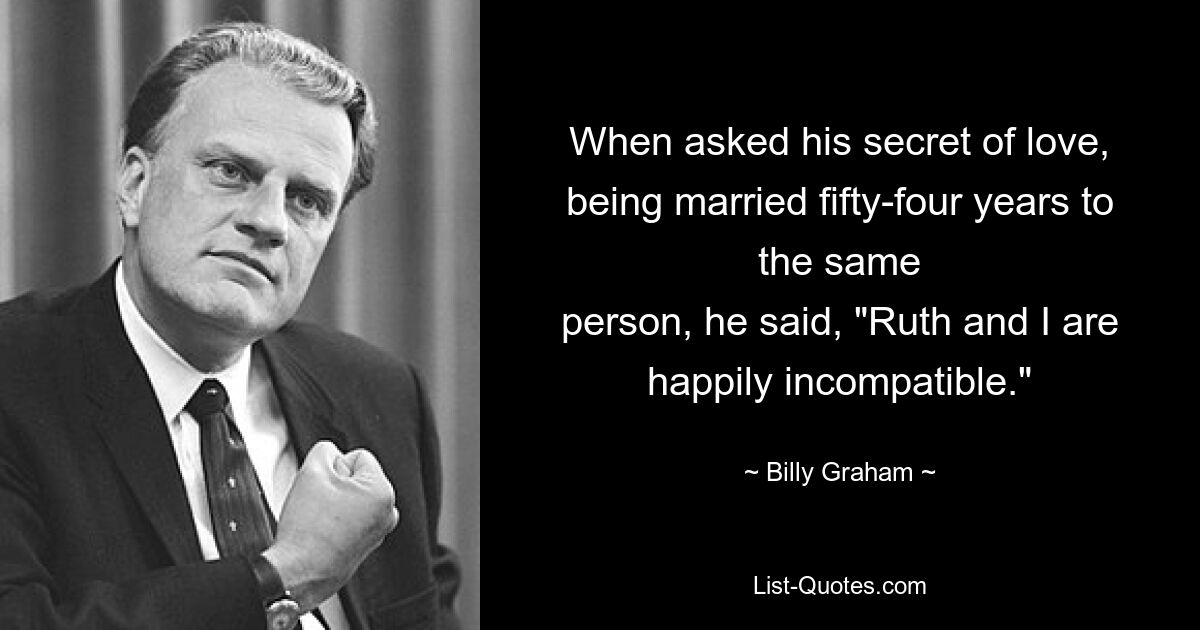 When asked his secret of love, being married fifty-four years to the same person, he said, "Ruth and I are happily incompatible."

~ Billy Graham ~

List-Quotes.com